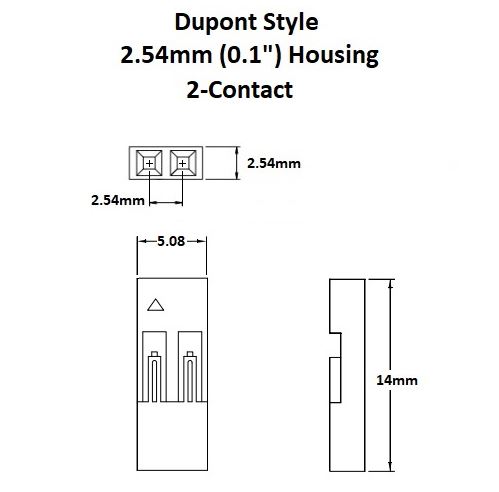 Dupont Style
2.54mm (0.1") Housing
2-Contact

2.54mm

2.54mm

5.08

14mm